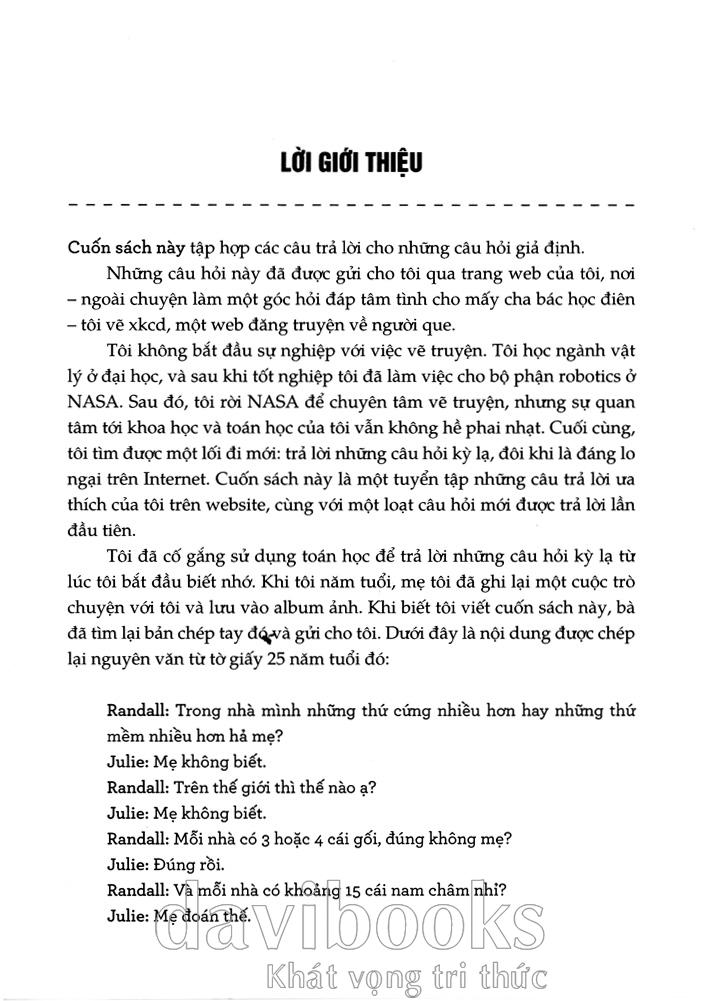 LỜI GIỚI THIỆU

Cuốn sách này tập hợp các câu trả lời cho những câu hỏi giả định.

Những câu hỏi này đã được gửi cho tôi qua trang web của tôi, nơi – ngoài chuyện làm một góc hỏi đáp tâm tình cho mấy cha bác học điên – tôi vẽ xkcd, một web đăng truyện về người que.

Tôi không bắt đầu sự nghiệp với việc vẽ truyện. Tôi học ngành vật lý ở đại học, và sau khi tốt nghiệp tôi đã làm việc cho bộ phận robotics ở NASA. Sau đó, tôi rời NASA để chuyên tâm vẽ truyện, nhưng sự quan tâm tới khoa học và toán học của tôi vẫn không hề phai nhạt. Cuối cùng, tôi tìm được một lối đi mới: trả lời những câu hỏi kỳ lạ, đôi khi là đáng lo ngại trên Internet. Cuốn sách này là một tuyển tập những câu trả lời ưa thích của tôi trên website, cùng với một loạt câu hỏi mới được trả lời lần đầu tiên.

Tôi đã cố gắng sử dụng toán học để trả lời những câu hỏi kỳ lạ từ lúc tôi bắt đầu biết nhớ. Khi tôi năm tuổi, mẹ tôi đã ghi lại một cuộc trò chuyện với tôi và lưu vào album ảnh. Khi biết tôi viết cuốn sách này, bà đã tìm lại bản chép tay đó và gửi cho tôi. Dưới đây là nội dung được chép lại nguyên văn từ tờ giấy 25 năm tuổi đó:

Randall: Trong nhà mình những thứ cứng nhiều hơn hay những thứ mềm nhiều hơn hả mẹ?
Julie: Mẹ không biết.
Randall: Trên thế giới thì thế nào ạ?
Julie: Mẹ không biết.
Randall: Mỗi nhà có 3 hoặc 4 cái gối, đúng không mẹ?
Julie: Đúng rồi.
Randall: Và mỗi nhà có khoảng 15 cái nam châm nhỉ?
Julie: Mẹ đoán thế.

davibooks
Khát vọng tri thức